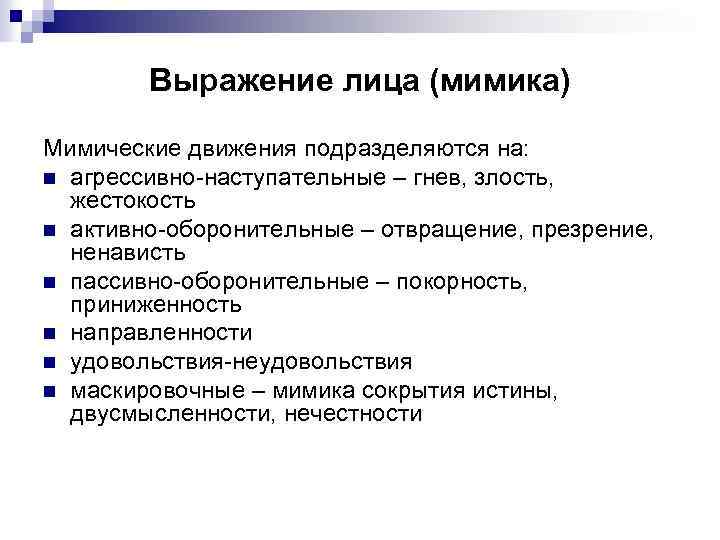 Выражение лица (мимика)

Мимические движения подразделяются на:

- агрессивно-наступательные – гнев, злость, жестокость
- активно-оборонительные – отвращение, презрение, ненависть
- пассивно-оборонительные – покорность, приниженность
- направленности
- удовольствия-неудовольствия
- маскировочные – мимика сокрытия истины, двусмысленности, нечестности